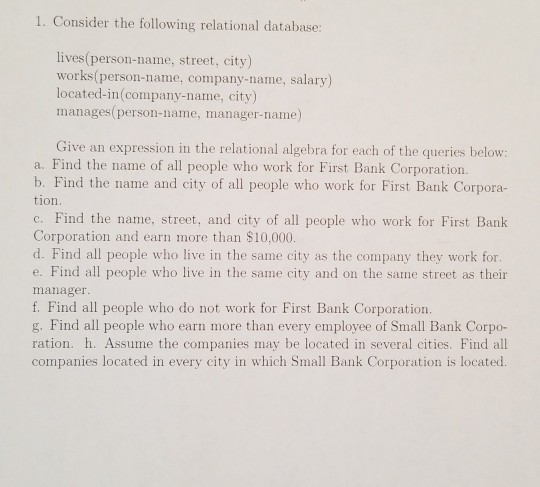 1. Consider the following relational database:

lives(person-name, street, city)
works(person-name, company-name, salary)
located-in(company-name, city)
manages(person-name, manager-name)

Give an expression in the relational algebra for each of the queries below:
a. Find the name of all people who work for First Bank Corporation.
b. Find the name and city of all people who work for First Bank Corporation.
c. Find the name, street, and city of all people who work for First Bank Corporation and earn more than \$10,000.
d. Find all people who live in the same city as the company they work for.
e. Find all people who live in the same city and on the same street as their manager.
f. Find all people who do not work for First Bank Corporation.
g. Find all people who earn more than every employee of Small Bank Corporation. h. Assume the companies may be located in several cities. Find all companies located in every city in which Small Bank Corporation is located.